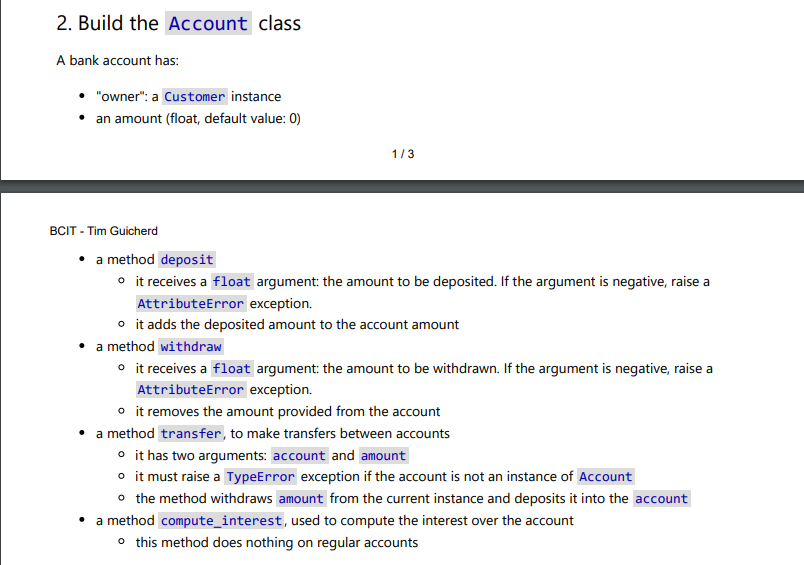 2. Build the Account class

A bank account has:

- "owner": a Customer instance
- an amount (float, default value: 0)

1 / 3

BCIT - Tim Guicherd

- a method deposit
  - it receives a float argument: the amount to be deposited. If the argument is negative, raise a AttributeError exception.
  - it adds the deposited amount to the account amount
- a method withdraw
  - it receives a float argument: the amount to be withdrawn. If the argument is negative, raise a AttributeError exception.
  - it removes the amount provided from the account
- a method transfer, to make transfers between accounts
  - it has two arguments: account and amount
  - it must raise a TypeError exception if the account is not an instance of Account
  - the method withdraws amount from the current instance and deposits it into the account
- a method compute_interest, used to compute the interest over the account
  - this method does nothing on regular accounts